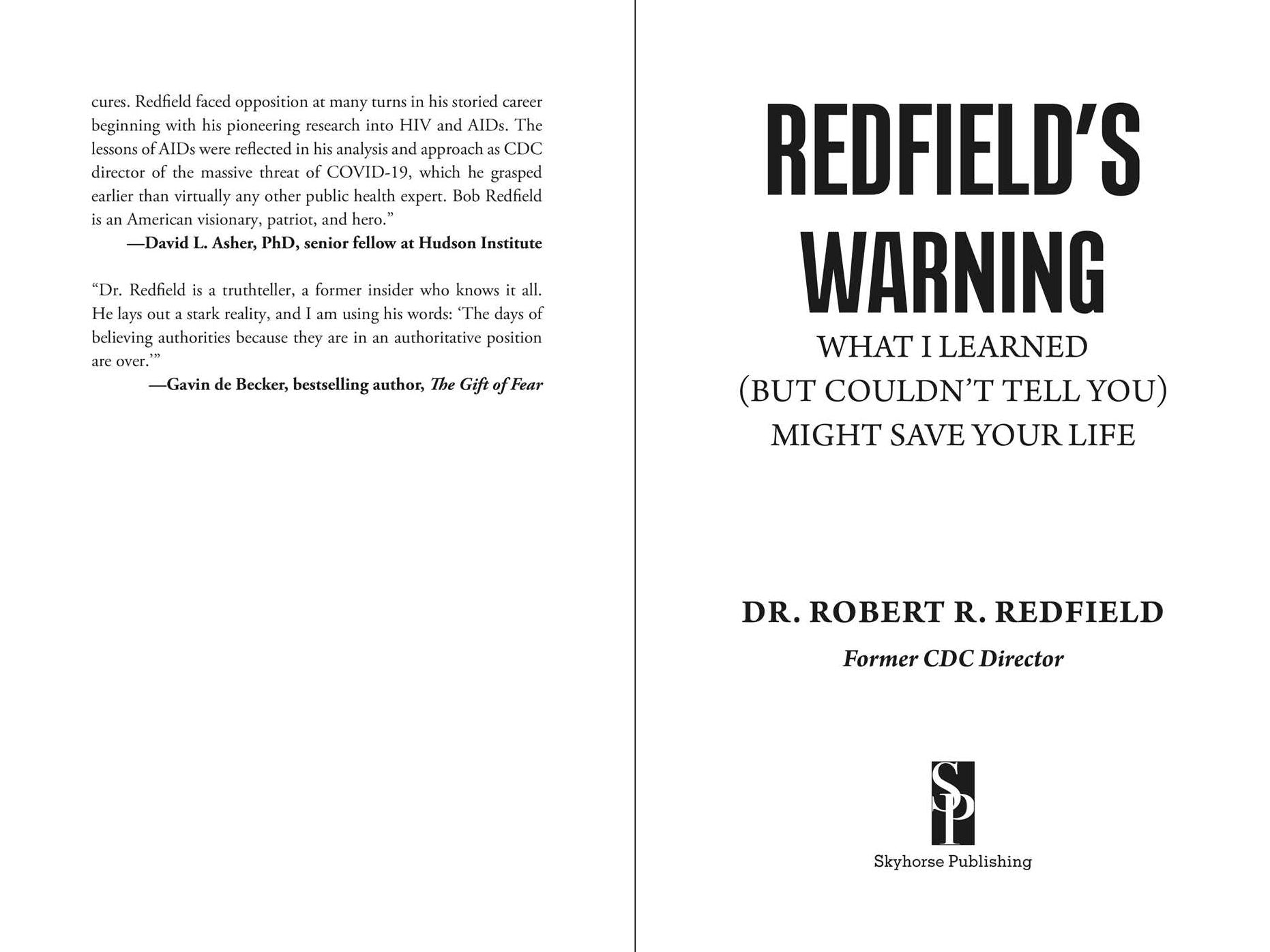 cures. Redfield faced opposition at many turns in his storied career beginning with his pioneering research into HIV and AIDs. The lessons of AIDs were reflected in his analysis and approach as CDC director of the massive threat of COVID-19, which he grasped earlier than virtually any other public health expert. Bob Redfield is an American visionary, patriot, and hero."

—David L. Asher, PhD, senior fellow at Hudson Institute

"Dr. Redfield is a truthteller, a former insider who knows it all. He lays out a stark reality, and I am using his words: 'The days of believing authorities because they are in an authoritative position are over.'"

—Gavin de Becker, bestselling author, The Gift of Fear

REDFIELD'S
WARNING

WHAT I LEARNED
(BUT COULDN'T TELL YOU)
MIGHT SAVE YOUR LIFE

DR. ROBERT R. REDFIELD

Former CDC Director

SP

Skyhorse Publishing